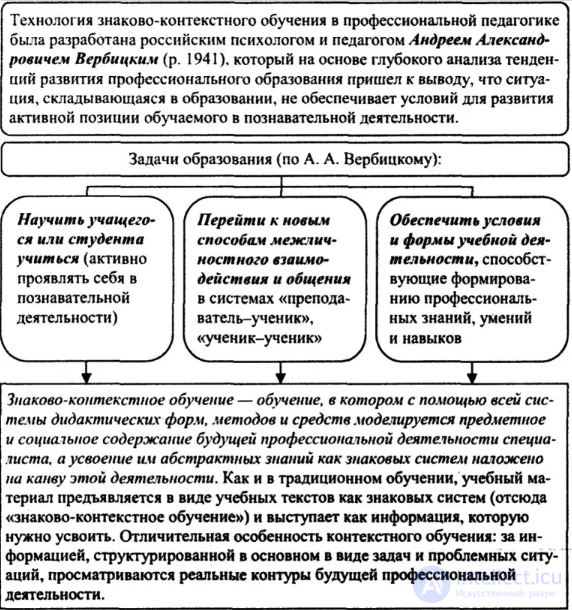 Технология знаково-контекстного обучения в профессиональной педагогике была разработана российским психологом и педагогом Андреем Александровичем Вербицким (р. 1941), который на основе глубокого анализа тенденций развития профессионального образования пришел к выводу, что ситуация, складывающаяся в образовании, не обеспечивает условий для развития активной позиции обучаемого в познавательной деятельности.

Задачи образования (по А. А. Вербицкому):

Научить учащегося или студента учиться (активно проявлять себя в познавательной деятельности)

Перейти к новым способам межличностного взаимодействия и общения в системах «преподаватель–ученик», «ученик–ученик»

Обеспечить условия и формы учебной деятельности, способствующие формированию профессиональных знаний, умений и навыков

Знаково-контекстное обучение — обучение, в котором с помощью всей системы дидактических форм, методов и средств моделируется предметное и социальное содержание будущей профессиональной деятельности специалиста, а усвоение им абстрактных знаний как знаковых систем наложено на канву этой деятельности. Как и в традиционном обучении, учебный материал предъявляется в виде учебных текстов как знаковых систем (отсюда «знаково-контекстное обучение») и выступает как информация, которую нужно усвоить. Отличительная особенность контекстного обучения: за информацией, структурированной в основном в виде задач и проблемных ситуаций, просматриваются реальные контуры будущей профессиональной деятельности.

intellect.icu
Искусственный разум